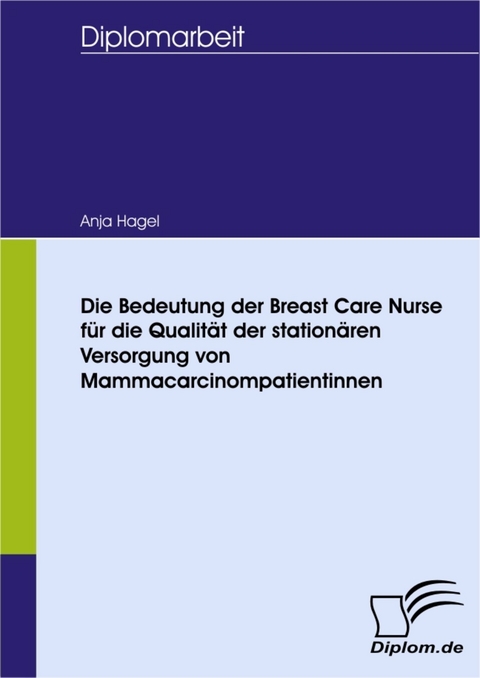 Diplomarbeit

Anja Hagel

Die Bedeutung der Breast Care Nurse für die Qualität der stationären Versorgung von Mammacarcinompatientinnen

Diplom.de